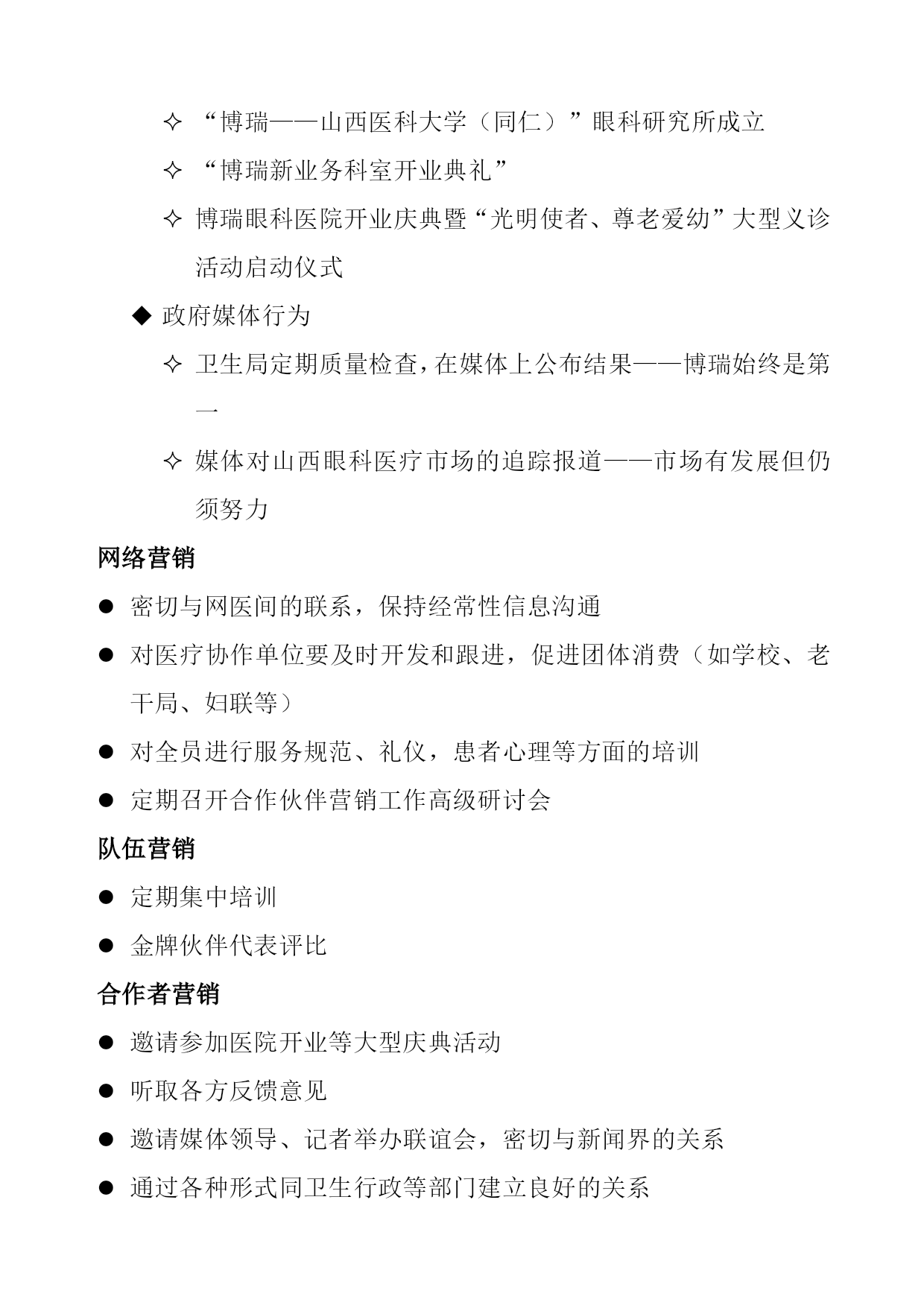 ✧ “博瑞——山西医科大学（同仁）”眼科研究所成立

✧ “博瑞新业务科室开业典礼”

✧ 博瑞眼科医院开业庆典暨“光明使者、尊老爱幼”大型义诊活动启动仪式

◆ 政府媒体行为

✧ 卫生局定期质量检查，在媒体上公布结果——博瑞始终是第一

✧ 媒体对山西眼科医疗市场的追踪报道——市场有发展但仍须努力

网络营销

● 密切与网医间的联系，保持经常性信息沟通

● 对医疗协作单位要及时开发和跟进，促进团体消费（如学校、老干局、妇联等）

● 对全员进行服务规范、礼仪，患者心理等方面的培训

● 定期召开合作伙伴营销工作高级研讨会

队伍营销

● 定期集中培训

● 金牌伙伴代表评比

合作者营销

● 邀请参加医院开业等大型庆典活动

● 听取各方反馈意见

● 邀请媒体领导、记者举办联谊会，密切与新闻界的关系

● 通过各种形式同卫生行政等部门建立良好的关系